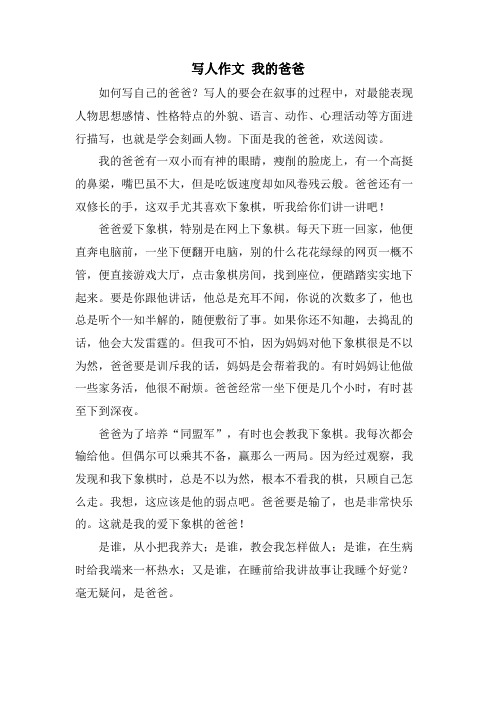 写人作文 我的爸爸

如何写自己的爸爸？写人的要会在叙事的过程中，对最能表现人物思想感情、性格特点的外貌、语言、动作、心理活动等方面进行描写，也就是学会刻画人物。下面是我的爸爸，欢送阅读。

我的爸爸有一双小而有神的眼睛，瘦削的脸庞上，有一个高挺的鼻梁，嘴巴虽不大，但是吃饭速度却如风卷残云般。爸爸还有一双修长的手，这双手尤其喜欢下象棋，听我给你们讲一讲吧！

爸爸爱下象棋，特别是在网上下象棋。每天下班一回家，他便直奔电脑前，一坐下便翻开电脑，别的什么花花绿绿的网页一概不管，便直接游戏大厅，点击象棋房间，找到座位，便踏踏实实地下起来。要是你跟他讲话，他总是充耳不闻，你说的次数多了，他也总是听个一知半解的，随便敷衍了事。如果你还不知趣，去捣乱的话，他会大发雷霆的。但我可不怕，因为妈妈对他下象棋很是不以为然，爸爸要是训斥我的话，妈妈是会帮着我的。有时妈妈让他做一些家务活，他很不耐烦。爸爸经常一坐下便是几个小时，有时甚至下到深夜。

爸爸为了培养“同盟军”，有时也会教我下象棋。我每次都会输给他。但偶尔可以乘其不备，赢那么一两局。因为经过观察，我发现和我下象棋时，总是不以为然，根本不看我的棋，只顾自己怎么走。我想，这应该是他的弱点吧。爸爸要是输了，也是非常快乐的。这就是我的爱下象棋的爸爸！

是谁，从小把我养大；是谁，教会我怎样做人；是谁，在生病时给我端来一杯热水；又是谁，在睡前给我讲故事让我睡个好觉？毫无疑问，是爸爸。